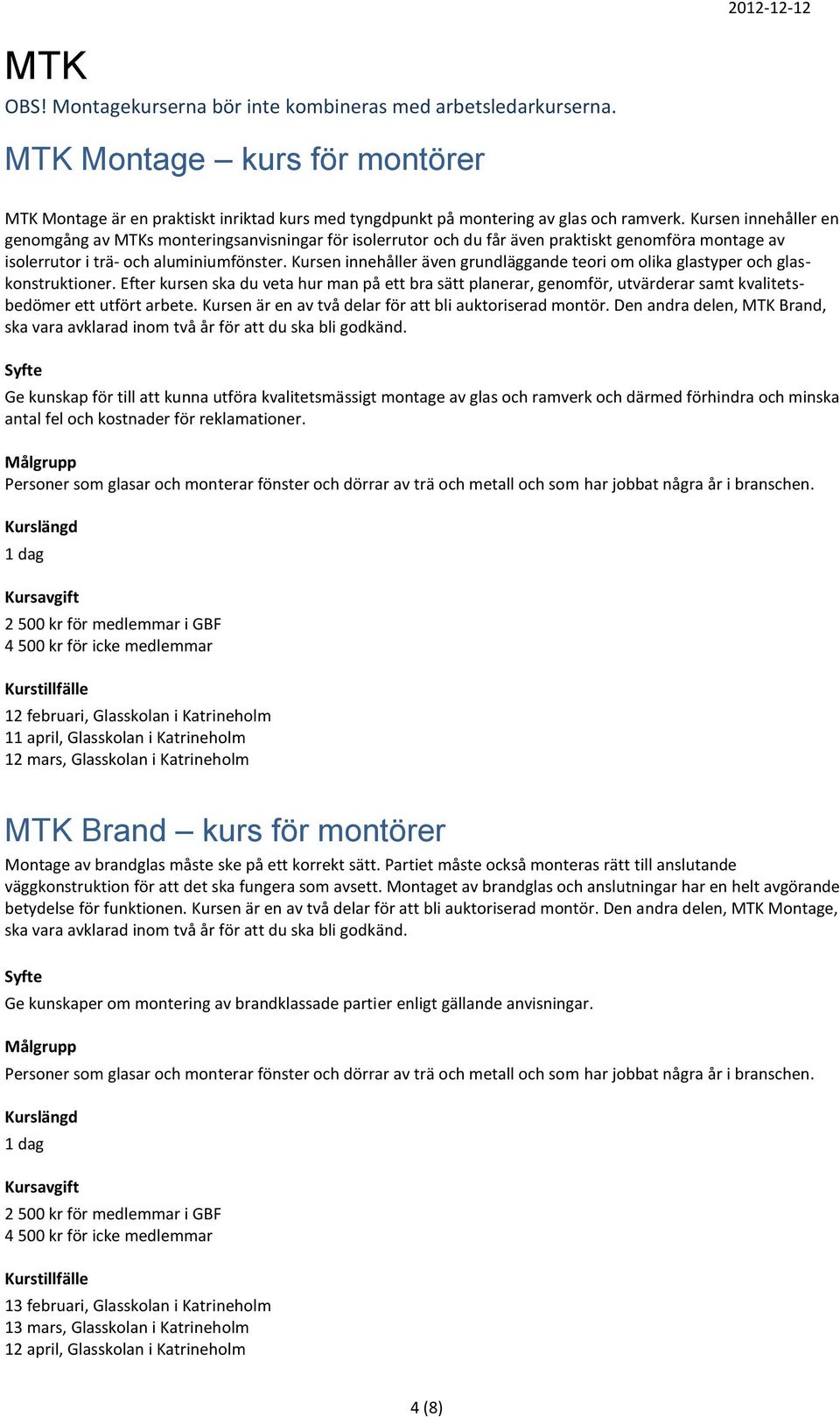 2012-12-12

MTK

OBS! Montagekurserna bör inte kombineras med arbetsledarkurserna.

MTK Montage – kurs för montörer

MTK Montage är en praktiskt inriktad kurs med tyngdpunkt på montering av glas och ramverk. Kursen innehåller en genomgång av MTKs monteringsanvisningar för isolerrutor och du får även praktiskt genomföra montage av isolerrutor i trä- och aluminiumfönster. Kursen innehåller även grundläggande teori om olika glastyper och glaskonstruktioner. Efter kursen ska du veta hur man på ett bra sätt planerar, genomför, utvärderar samt kvalitetsbedömer ett utfört arbete. Kursen är en av två delar för att bli auktoriserad montör. Den andra delen, MTK Brand, ska vara avklarad inom två år för att du ska bli godkänd.

Syfte

Ge kunskap för till att kunna utföra kvalitetsmässigt montage av glas och ramverk och därmed förhindra och minska antal fel och kostnader för reklamationer.

Målgrupp

Personer som glasar och monterar fönster och dörrar av trä och metall och som har jobbat några år i branschen.

Kurslängd

1 dag

Kursavgift

2 500 kr för medlemmar i GBF
4 500 kr för icke medlemmar

Kurstillfälle

12 februari, Glasskolan i Katrineholm
11 april, Glasskolan i Katrineholm
12 mars, Glasskolan i Katrineholm

MTK Brand – kurs för montörer

Montage av brandglas måste ske på ett korrekt sätt. Partiet måste också monteras rätt till anslutande väggkonstruktion för att det ska fungera som avsett. Montaget av brandglas och anslutningar har en helt avgörande betydelse för funktionen. Kursen är en av två delar för att bli auktoriserad montör. Den andra delen, MTK Montage, ska vara avklarad inom två år för att du ska bli godkänd.

Syfte

Ge kunskaper om montering av brandklassade partier enligt gällande anvisningar.

Målgrupp

Personer som glasar och monterar fönster och dörrar av trä och metall och som har jobbat några år i branschen.

Kurslängd

1 dag

Kursavgift

2 500 kr för medlemmar i GBF
4 500 kr för icke medlemmar

Kurstillfälle

13 februari, Glasskolan i Katrineholm
13 mars, Glasskolan i Katrineholm
12 april, Glasskolan i Katrineholm

4 (8)